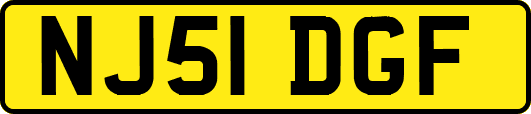 NJ51 DGF